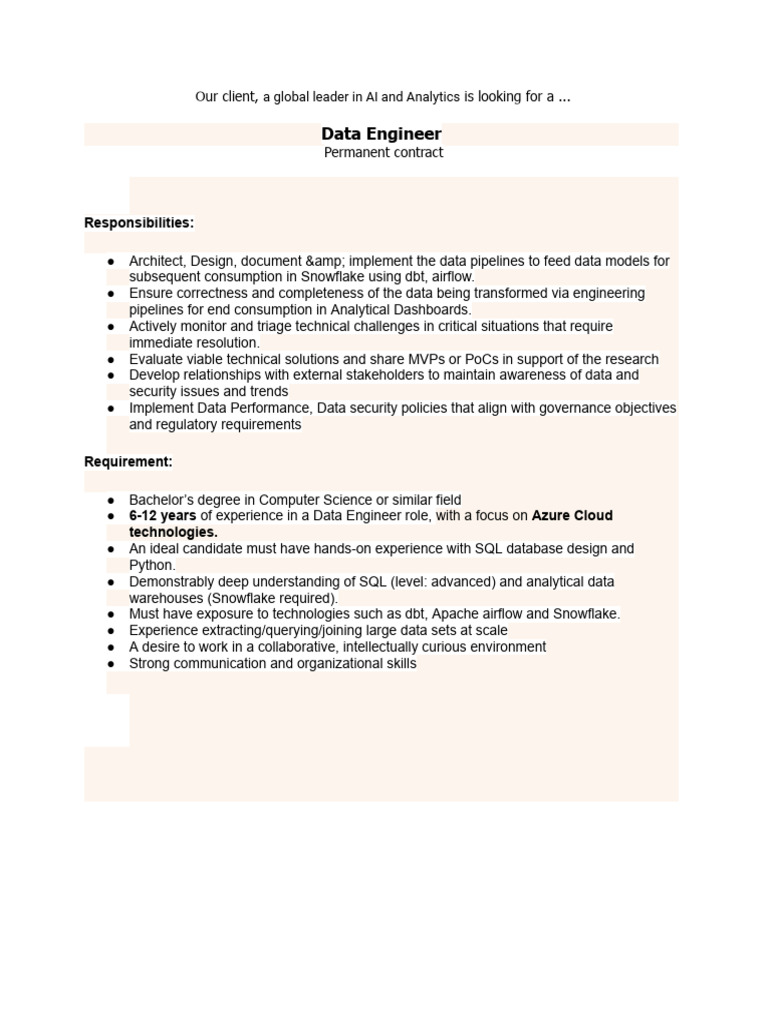 Our client, a global leader in AI and Analytics is looking for a ...

Data Engineer
Permanent contract

Responsibilities:

• Architect, Design, document &amp; implement the data pipelines to feed data models for subsequent consumption in Snowflake using dbt, airflow.
• Ensure correctness and completeness of the data being transformed via engineering pipelines for end consumption in Analytical Dashboards.
• Actively monitor and triage technical challenges in critical situations that require immediate resolution.
• Evaluate viable technical solutions and share MVPs or PoCs in support of the research
• Develop relationships with external stakeholders to maintain awareness of data and security issues and trends
• Implement Data Performance, Data security policies that align with governance objectives and regulatory requirements

Requirement:

• Bachelor's degree in Computer Science or similar field
• 6-12 years of experience in a Data Engineer role, with a focus on Azure Cloud technologies.
• An ideal candidate must have hands-on experience with SQL database design and Python.
• Demonstrably deep understanding of SQL (level: advanced) and analytical data warehouses (Snowflake required).
• Must have exposure to technologies such as dbt, Apache airflow and Snowflake.
• Experience extracting/querying/joining large data sets at scale
• A desire to work in a collaborative, intellectually curious environment
• Strong communication and organizational skills